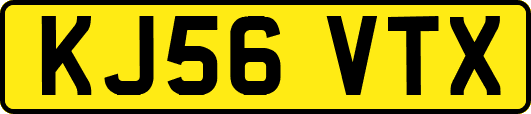 KJ56 VTX